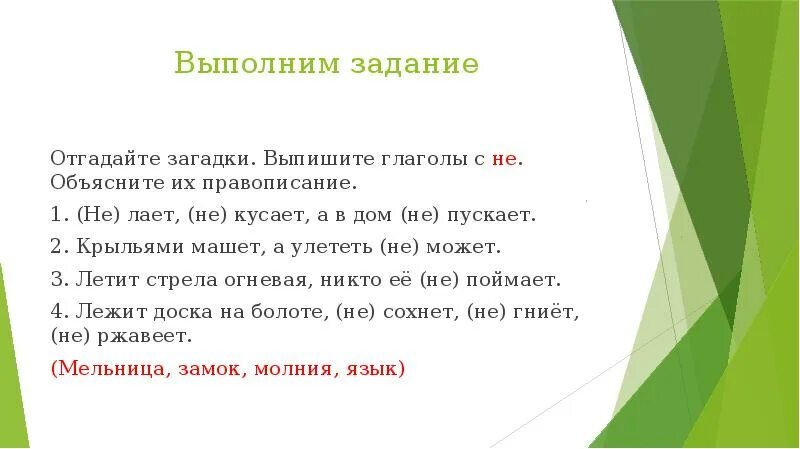 Выполним задание

Отгадайте загадки. Выпишите глаголы с не. Объясните их правописание.

1. (Не) лает, (не) кусает, а в дом (не) пускает.

2. Крыльями машет, а улететь (не) может.

3. Летит стрела огневая, никто её (не) поймает.

4. Лежит доска на болоте, (не) сохнет, (не) гниёт, (не) ржавеет.

(Мельница, замок, молния, язык)